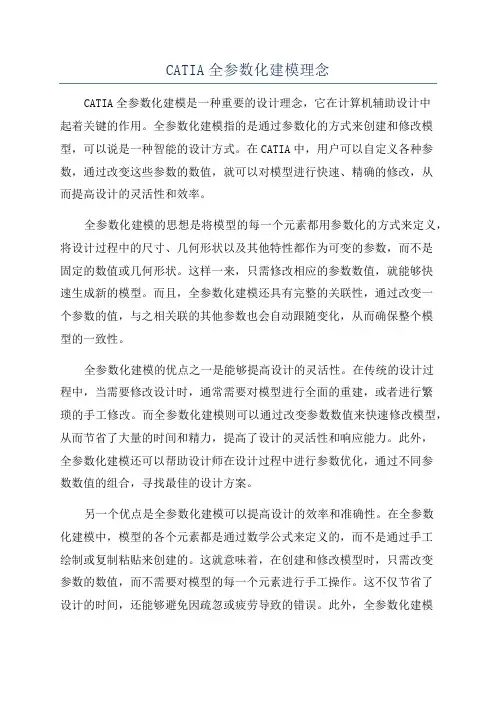 CATIA 全参数化建模理念

CATIA 全参数化建模是一种重要的设计理念，它在计算机辅助设计中起着关键的作用。全参数化建模指的是通过参数化的方式来创建和修改模型，可以说是一种智能的设计方式。在 CATIA 中，用户可以自定义各种参数，通过改变这些参数的数值，就可以对模型进行快速、精确的修改，从而提高设计的灵活性和效率。

全参数化建模的思想是将模型的每一个元素都用参数化的方式来定义，将设计过程中的尺寸、几何形状以及其他特性都作为可变的参数，而不是固定的数值或几何形状。这样一来，只需修改相应的参数数值，就能够快速生成新的模型。而且，全参数化建模还具有完整的关联性，通过改变一个参数的值，与之相关联的其他参数也会自动跟随变化，从而确保整个模型的一致性。

全参数化建模的优点之一是能够提高设计的灵活性。在传统的设计过程中，当需要修改设计时，通常需要对模型进行全面的重建，或者进行繁琐的手工修改。而全参数化建模则可以通过改变参数数值来快速修改模型，从而节省了大量的时间和精力，提高了设计的灵活性和响应能力。此外，全参数化建模还可以帮助设计师在设计过程中进行参数优化，通过不同参数数值的组合，寻找最佳的设计方案。

另一个优点是全参数化建模可以提高设计的效率和准确性。在全参数化建模中，模型的各个元素都是通过数学公式来定义的，而不是通过手工绘制或复制粘贴来创建的。这就意味着，在创建和修改模型时，只需改变参数的数值，而不需要对模型的每一个元素进行手工操作。这不仅节省了设计的时间，还能够避免因疏忽或疲劳导致的错误。此外，全参数化建模